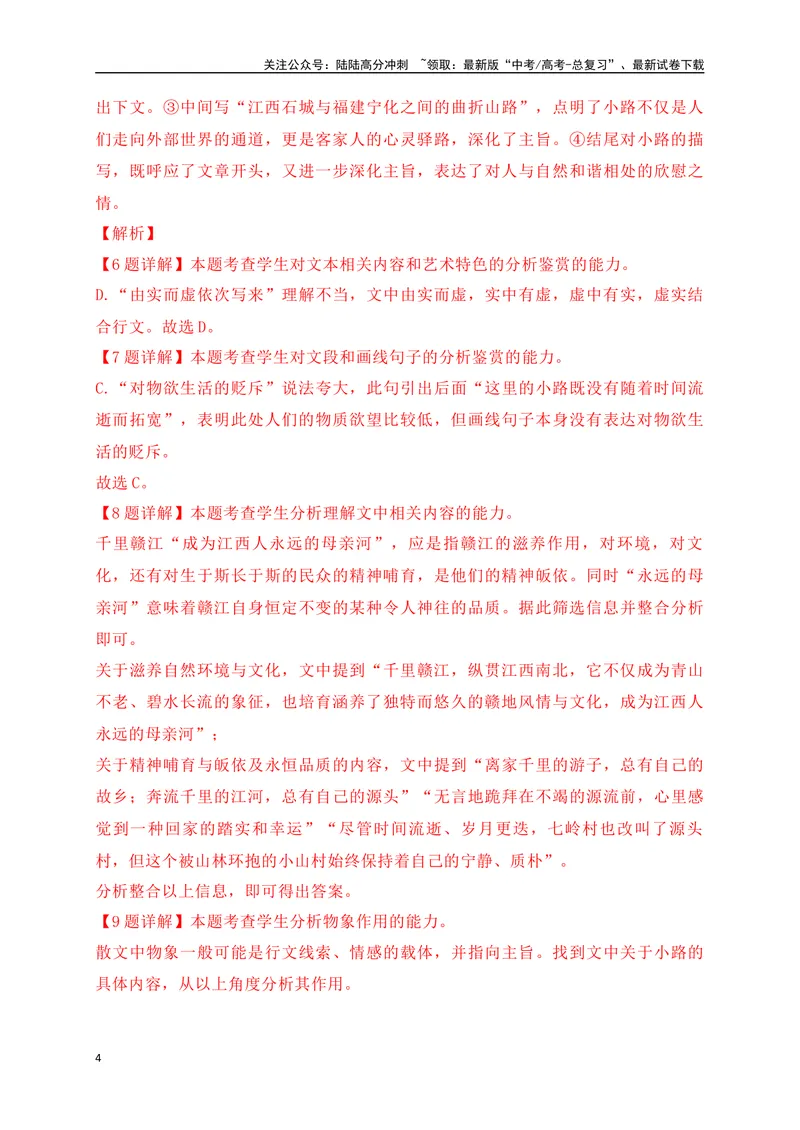 关注公众号：陆陆高分冲刺 ~领取：最新版“中考/高考-总复习”、最新试卷下载

出下文。③中间写“江西石城与福建宁化之间的曲折山路”，点明了小路不仅是人们走向外部世界的通道，更是客家人的心灵驿路，深化了主旨。④结尾对小路的描写，既呼应了文章开头，又进一步深化主旨，表达了对人与自然和谐相处的欣慰之情。

【解析】

【6题详解】本题考查学生对文本相关内容和艺术特色的分析鉴赏的能力。

D.“由实而虚依次写来”理解不当，文中由实而虚，实中有虚，虚中有实，虚实结合行文。故选D。

【7题详解】本题考查学生对文段和画线句子的分析鉴赏的能力。

C.“对物欲生活的贬斥”说法夸大，此句引出后面“这里的小路既没有随着时间流逝而拓宽”，表明此处人们的物质欲望比较低，但画线句子本身没有表达对物欲生活的贬斥。

故选C。

【8题详解】本题考查学生分析理解文中相关内容的能力。

千里赣江“成为江西人永远的母亲河”，应是指赣江的滋养作用，对环境，对文化，还有对生于斯长于斯的民众的精神哺育，是他们的精神皈依。同时“永远的母亲河”意味着赣江自身恒定不变的某种令人神往的品质。据此筛选信息并整合分析即可。

关于滋养自然环境与文化，文中提到“千里赣江，纵贯江西南北，它不仅成为青山不老、碧水长流的象征，也培育涵养了独特而悠久的赣地风情与文化，成为江西人永远的母亲河”；

关于精神哺育与皈依及永恒品质的内容，文中提到“离家千里的游子，总有自己的故乡；奔流千里的江河，总有自己的源头”“无言地跪拜在不竭的源流前，心里感觉到一种回家的踏实和幸运”“尽管时间流逝、岁月更迭，七岭村也改叫了源头村，但这个被山林环抱的小山村始终保持着自己的宁静、质朴”。

分析整合以上信息，即可得出答案。

【9题详解】本题考查学生分析物象作用的能力。

散文中物象一般可能是行文线索、情感的载体，并指向主旨。找到文中关于小路的具体内容，从以上角度分析其作用。

4